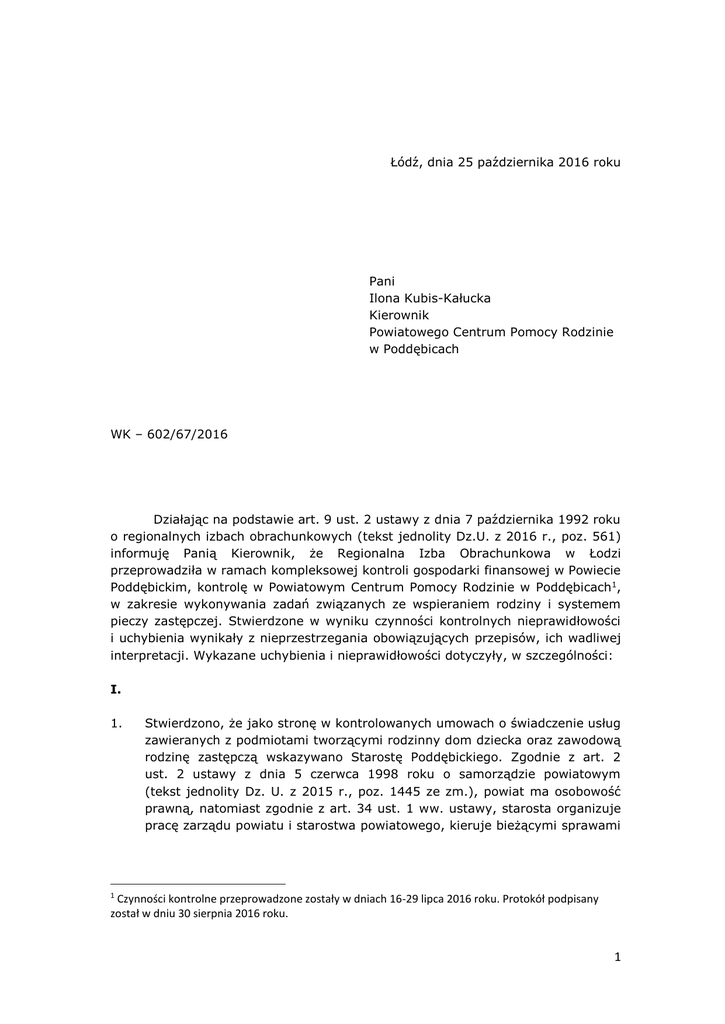 Łódź, dnia 25 października 2016 roku

Pani
Ilona Kubis-Kałucka
Kierownik
Powiatowego Centrum Pomocy Rodzinie
w Poddębicach

WK – 602/67/2016

Działając na podstawie art. 9 ust. 2 ustawy z dnia 7 października 1992 roku o regionalnych izbach obrachunkowych (tekst jednolity Dz.U. z 2016 r., poz. 561) informuję Panią Kierownik, że Regionalna Izba Obrachunkowa w Łodzi przeprowadziła w ramach kompleksowej kontroli gospodarki finansowej w Powiecie Poddębickim, kontrolę w Powiatowym Centrum Pomocy Rodzinie w Poddębicach$^1$, w zakresie wykonywania zadań związanych ze wspieraniem rodziny i systemem pieczy zastępczej. Stwierdzone w wyniku czynności kontrolnych nieprawidłowości i uchybienia wynikały z nieprzestrzegania obowiązujących przepisów, ich wadliwej interpretacji. Wykazane uchybienia i nieprawidłowości dotyczyły, w szczególności:

I.

1. Stwierdzono, że jako stronę w kontrolowanych umowach o świadczenie usług zawieranych z podmiotami tworzącymi rodzinny dom dziecka oraz zawodową rodzinę zastępczą wskazywano Starostę Poddębickiego. Zgodnie z art. 2 ust. 2 ustawy z dnia 5 czerwca 1998 roku o samorządzie powiatowym (tekst jednolity Dz. U. z 2015 r., poz. 1445 ze zm.), powiat ma osobowość prawną, natomiast zgodnie z art. 34 ust. 1 ww. ustawy, starosta organizuje pracę zarządu powiatu i starostwa powiatowego, kieruje bieżącymi sprawami

$^1$ Czynności kontrolne przeprowadzone zostały w dniach 16-29 lipca 2016 roku. Protokół podpisany został w dniu 30 sierpnia 2016 roku.

1